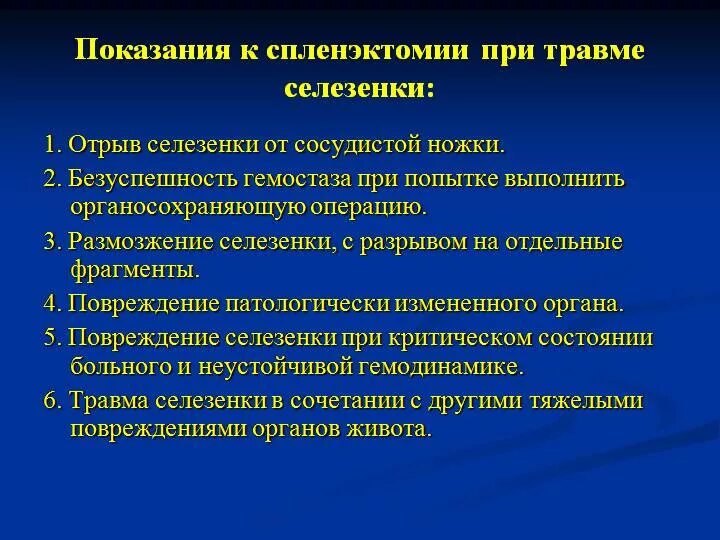 Показания к спленэктомии при травме селезенки:

1. Отрыв селезенки от сосудистой ножки.

2. Безуспешность гемостаза при попытке выполнить органосохраняющую операцию.

3. Размозжение селезенки, с разрывом на отдельные фрагменты.

4. Повреждение патологически измененного органа.

5. Повреждение селезенки при критическом состоянии больного и неустойчивой гемодинамике.

6. Травма селезенки в сочетании с другими тяжелыми повреждениями органов живота.